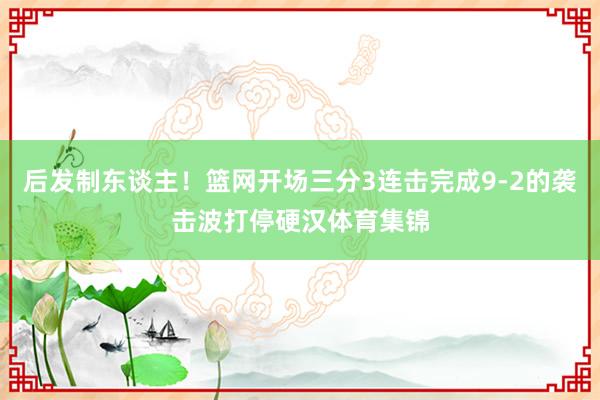 后发制东谈主！篮网开场三分3连击完成9-2的袭击波打停硬汉体育集锦